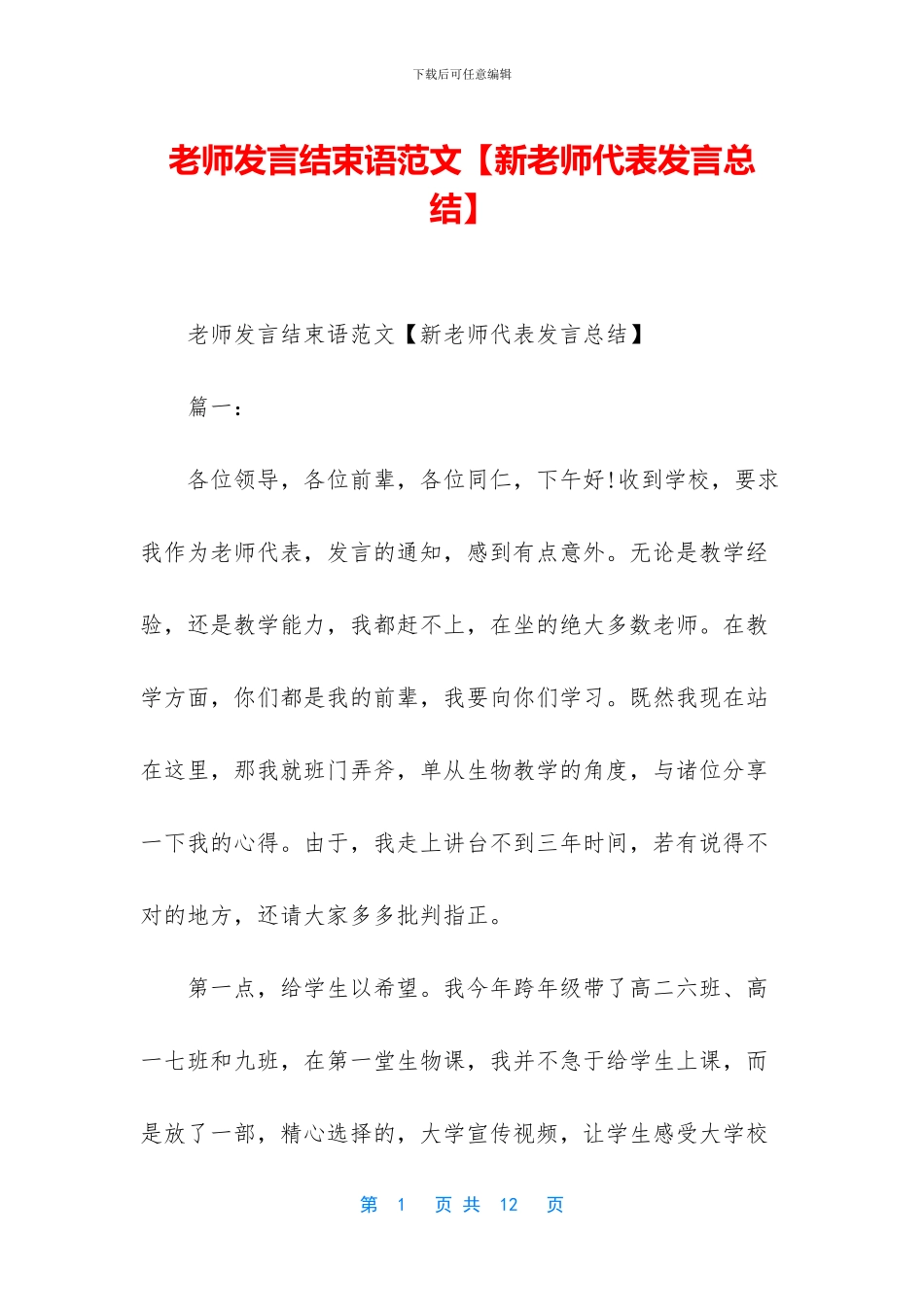 下载后可任意编辑

老师发言结束语范文【新老师代表发言总结】

老师发言结束语范文【新老师代表发言总结】

篇一：

各位领导，各位前辈，各位同仁，下午好!收到学校，要求我作为老师代表，发言的通知，感到有点意外。无论是教学经验，还是教学能力，我都赶不上，在坐的绝大多数老师。在教学方面，你们都是我的前辈，我要向你们学习。既然我现在站在这里，那我就班门弄斧，单从生物教学的角度，与诸位分享一下我的心得。由于，我走上讲台不到三年时间，若有说得不对的地方，还请大家多多批判指正。

第一点，给学生以希望。我今年跨年级带了高二六班、高一七班和九班，在第一堂生物课，我并不急于给学生上课，而是放了一部，精心选择的，大学宣传视频，让学生感受大学校

第 1 页 共 12 页